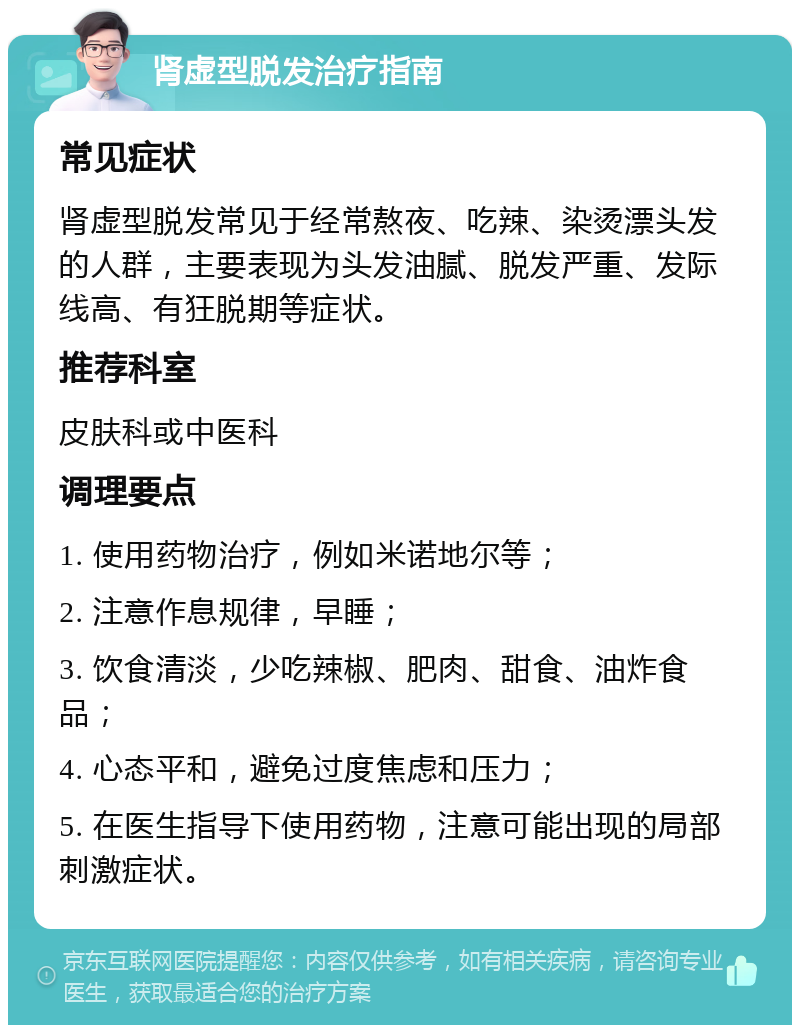 肾虚型脱发治疗指南

常见症状

肾虚型脱发常见于经常熬夜、吃辣、染烫漂头发的人群，主要表现为头发油腻、脱发严重、发际线高、有狂脱期等症状。

推荐科室

皮肤科或中医科

调理要点

1. 使用药物治疗，例如米诺地尔等；

2. 注意作息规律，早睡；

3. 饮食清淡，少吃辣椒、肥肉、甜食、油炸食品；

4. 心态平和，避免过度焦虑和压力；

5. 在医生指导下使用药物，注意可能出现的局部刺激症状。

京东互联网医院提醒您：内容仅供参考，如有相关疾病，请咨询专业医生，获取最适合您的治疗方案